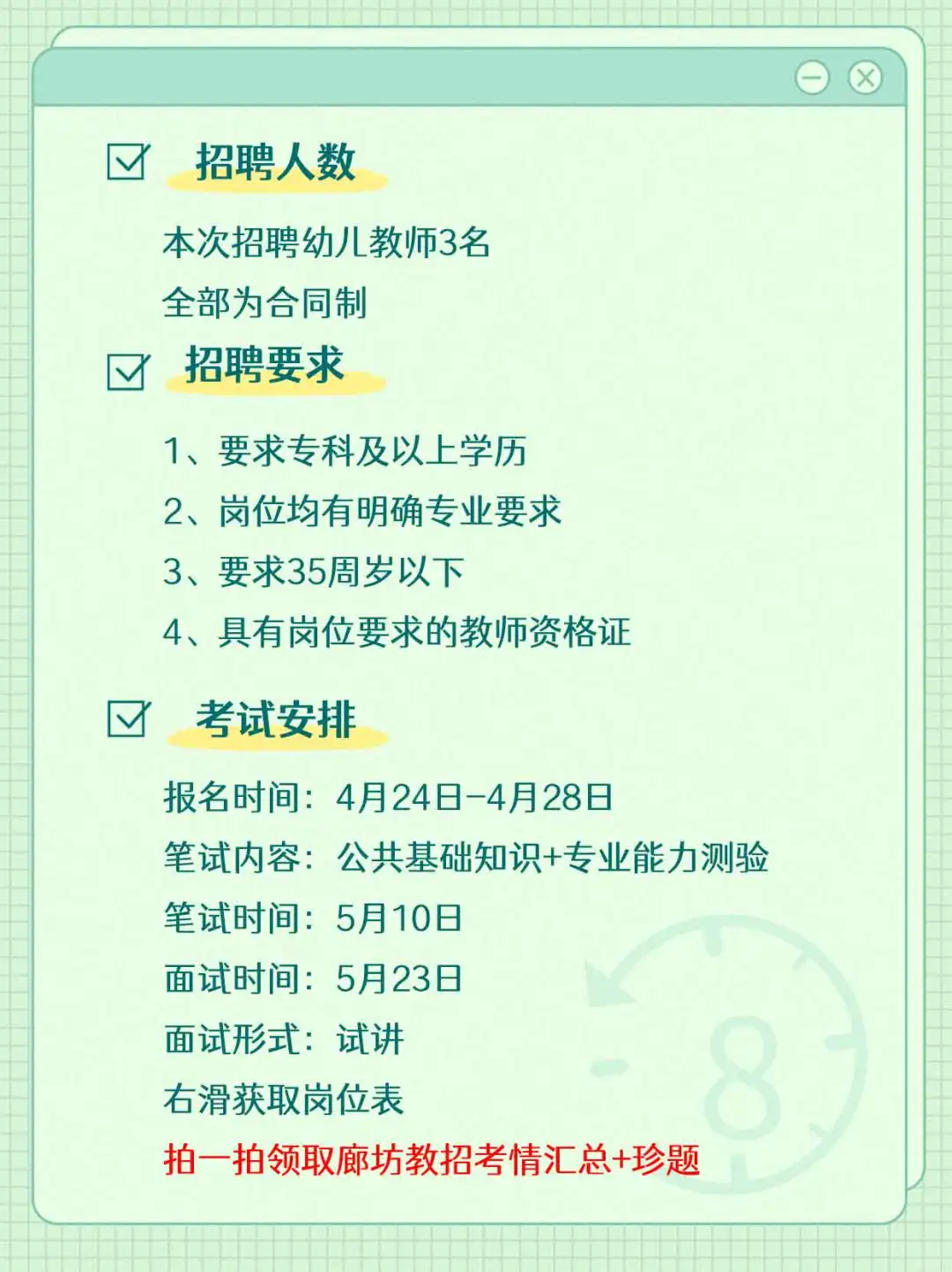 招聘人数

本次招聘幼儿教师3名
全部为合同制

招聘要求

1、要求专科及以上学历
2、岗位均有明确专业要求
3、要求35周岁以下
4、具有岗位要求的教师资格证

考试安排

报名时间：4月24日-4月28日
笔试内容：公共基础知识+专业能力测验
笔试时间：5月10日
面试时间：5月23日
面试形式：试讲
右滑获取岗位表
拍一拍领取廊坊教招考情汇总+珍题

8